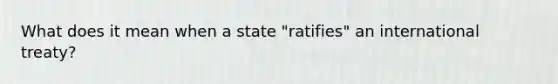 What does it mean when a state "ratifies" an international treaty?